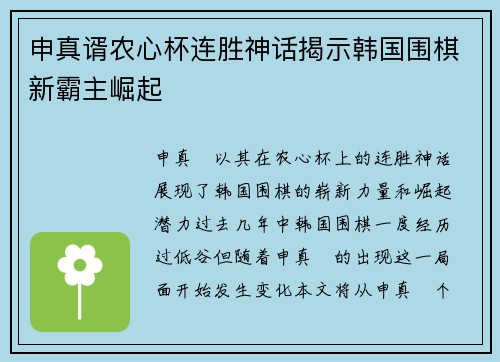 申真谞农心杯连胜神话揭示韩国围棋新霸主崛起

申真 以其在农心杯上的连胜神话展现了韩国围棋的崭新力量和崛起潜力过去几年中韩国围棋一度经历过低谷但随着申真 的出现这一局面开始发生变化本文将从申真 个